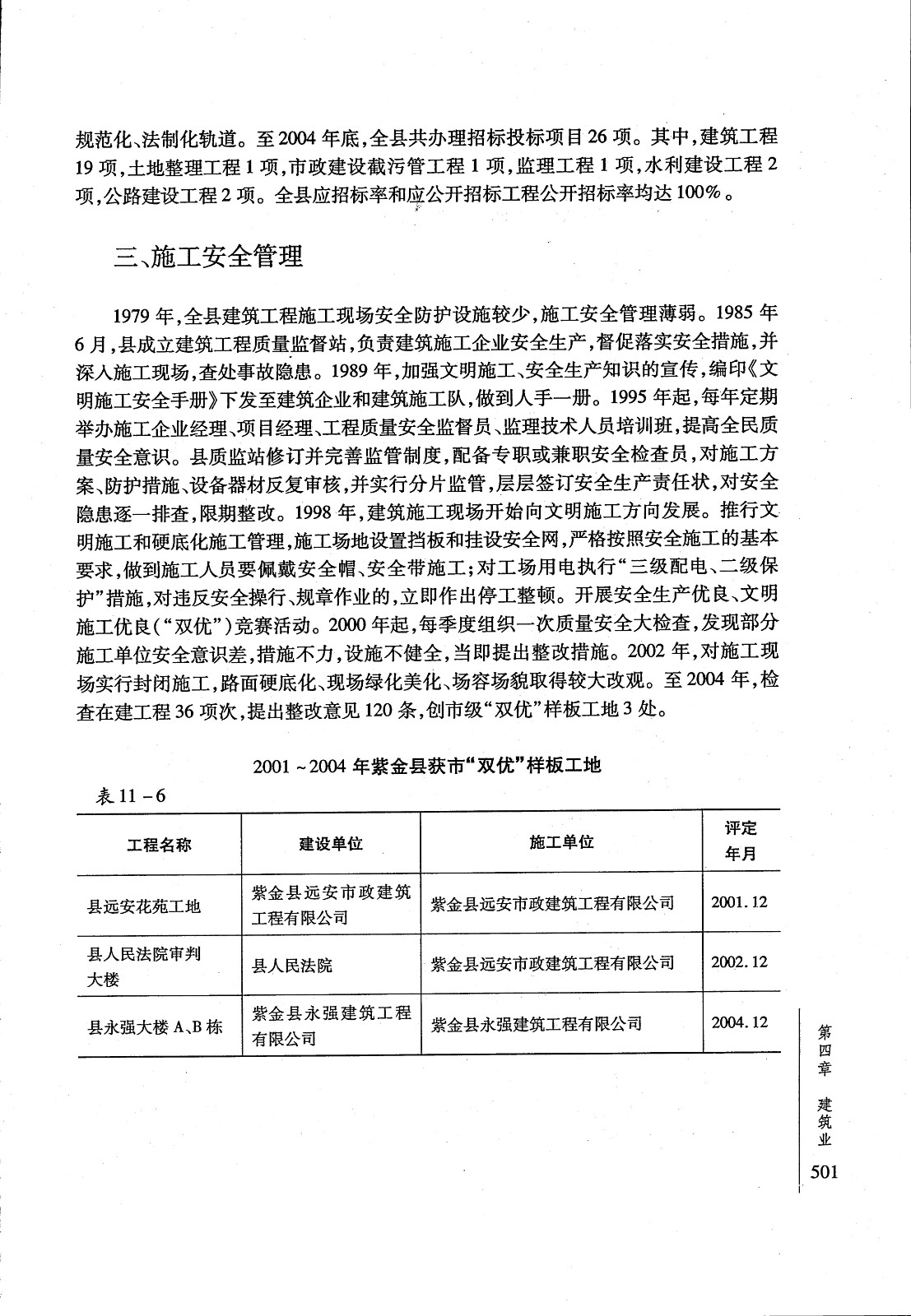 规范化、法制化轨道。至2004年底，全县共办理招标投标项目26项。其中，建筑工程19项，土地整理工程1项，市政建设截污管工程1项，监理工程1项，水利建设工程2项，公路建设工程2项。全县应招标率和应公开招标工程公开招标率均达100%。

三、施工安全管理

1979年，全县建筑工程施工现场安全防护设施较少，施工安全管理薄弱。1985年6月，县成立建筑工程质量监督站，负责建筑施工企业安全生产，督促落实安全措施，并深入施工现场，查处事故隐患。1989年，加强文明施工、安全生产知识的宣传，编印《文明施工安全手册》下发至建筑企业和建筑施工队，做到人手一册。1995年起，每年定期举办施工企业经理、项目经理、工程质量安全监督员、监理技术人员培训班，提高全民质量安全意识。县质监站修订并完善监管制度，配备专职或兼职安全检查员，对施工方案、防护措施、设备器材反复审核，并实行分片监管，层层签订安全生产责任状，对安全隐患逐一排查，限期整改。1998年，建筑施工现场开始向文明施工方向发展。推行文明施工和硬底化施工管理，施工场地设置挡板和挂设安全网，严格按照安全施工的基本要求，做到施工人员要佩戴安全帽、安全带施工；对工场用电执行“三级配电、二级保护”措施，对违反安全操行、规章作业的，立即作出停工整顿。开展安全生产优良、文明施工优良（“双优”）竞赛活动。2000年起，每季度组织一次质量安全大检查，发现部分施工单位安全意识差，措施不力，设施不健全，当即提出整改措施。2002年，对施工现场实行封闭施工，路面硬底化、现场绿化美化、场容场貌取得较大改观。至2004年，检查在建工程36项次，提出整改意见120条，创市级“双优”样板工地3处。

2001~2004年紫金县获市“双优”样板工地

表11-6

| 工程名称 | 建设单位 | 施工单位 | 评定年月 |
|---|---|---|---|
| 县远安花苑工地 | 紫金县远安市政建筑工程有限公司 | 紫金县远安市政建筑工程有限公司 | 2001.12 |
| 县人民法院审判大楼 | 县人民法院 | 紫金县远安市政建筑工程有限公司 | 2002.12 |
| 县永强大楼A、B栋 | 紫金县永强建筑工程有限公司 | 紫金县永强建筑工程有限公司 | 2004.12 |

第四章 建筑业

501